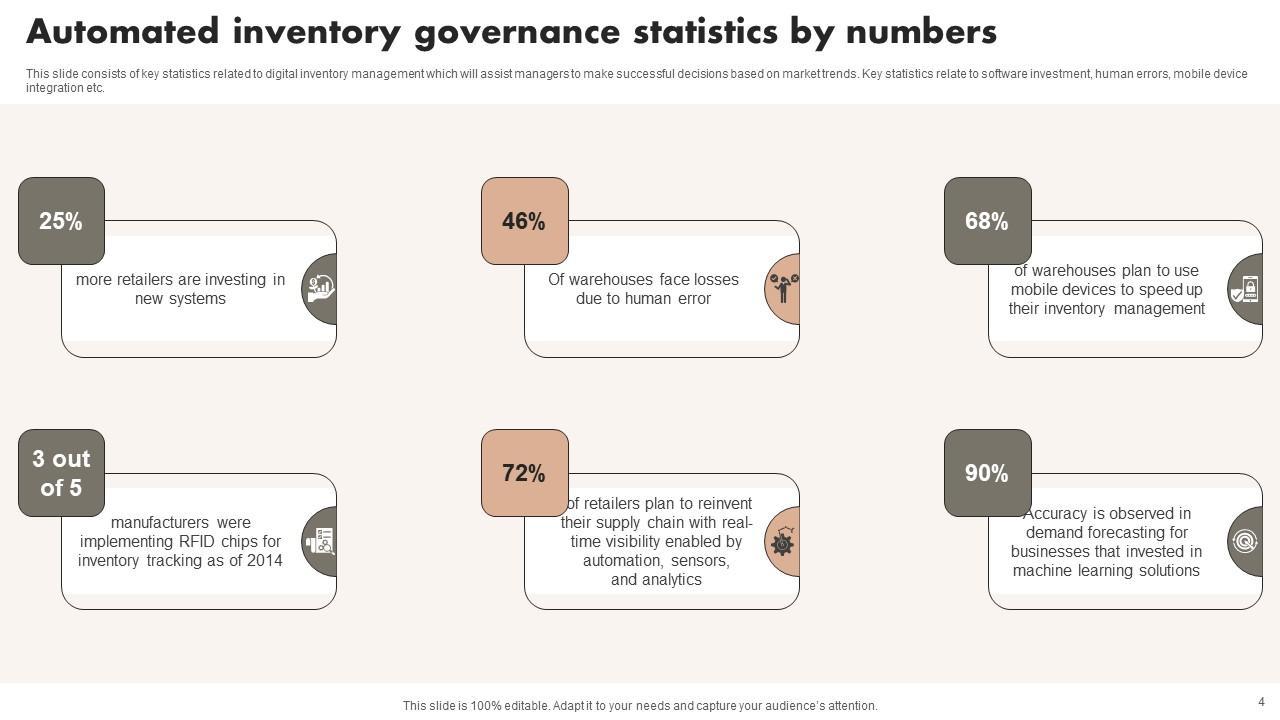 Automated inventory governance statistics by numbers

This slide consists of key statistics related to digital inventory management which will assist managers to make successful decisions based on market trends. Key statistics relate to software investment, human errors, mobile device integration etc.

25%

more retailers are investing in new systems

46%

Of warehouses face losses due to human error

68%

of warehouses plan to use mobile devices to speed up their inventory management

3 out of 5

manufacturers were implementing RFID chips for inventory tracking as of 2014

72%

of retailers plan to reinvent their supply chain with real-time visibility enabled by automation, sensors, and analytics

90%

Accuracy is observed in demand forecasting for businesses that invested in machine learning solutions

This slide is 100% editable. Adapt it to your needs and capture your audience's attention.

4